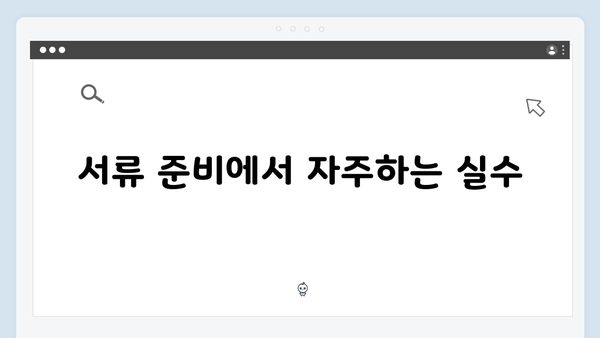 서류 준비에서 자주하는 실수